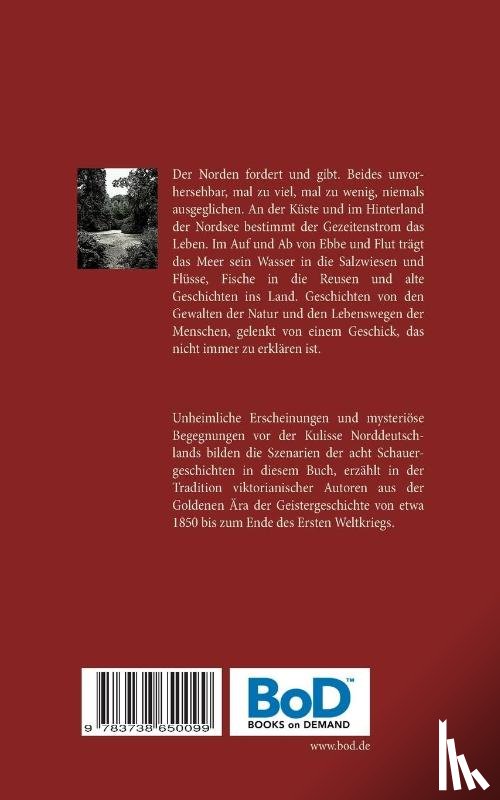 Der Norden fordert und gibt. Beides unvorhersehbar, mal zu viel, mal zu wenig, niemals ausgeglichen. An der Küste und im Hinterland der Nordsee bestimmt der Gezeitenstrom das Leben. Im Auf und Ab von Ebbe und Flut trägt das Meer sein Wasser in die Salzwiesen und Flüsse, Fische in die Reusen und alte Geschichten ins Land. Geschichten von den Gewalten der Natur und den Lebenswegen der Menschen, gelenkt von einem Geschick, das nicht immer zu erklären ist.

Unheimliche Erscheinungen und mysteriöse Begegnungen vor der Kulisse Norddeutschlands bilden die Szenarien der acht Schauergeschichten in diesem Buch, erzählt in der Tradition viktorianischer Autoren aus der Goldenen Ära der Geistergeschichte von etwa 1850 bis zum Ende des Ersten Weltkriegs.

9 783738 650099

BoD™
BOOKS on DEMAND

www.bod.de